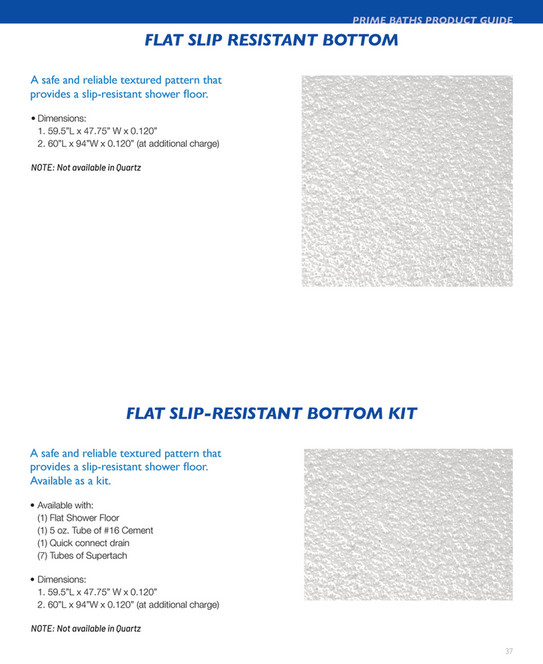 PRIME BATHS PRODUCT GUIDE

FLAT SLIP RESISTANT BOTTOM

A safe and reliable textured pattern that provides a slip-resistant shower floor.

• Dimensions:
1. 59.5"L x 47.75" W x 0.120"
2. 60"L x 94"W x 0.120" (at additional charge)

NOTE: Not available in Quartz

FLAT SLIP-RESISTANT BOTTOM KIT

A safe and reliable textured pattern that provides a slip-resistant shower floor. Available as a kit.

• Available with:
(1) Flat Shower Floor
(1) 5 oz. Tube of #16 Cement
(1) Quick connect drain
(7) Tubes of Supertach

• Dimensions:
1. 59.5"L x 47.75" W x 0.120"
2. 60"L x 94"W x 0.120" (at additional charge)

NOTE: Not available in Quartz

37